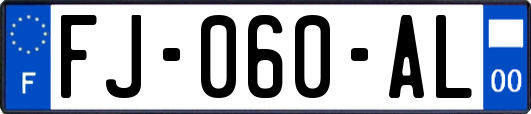 F
FJ-060-AL
00